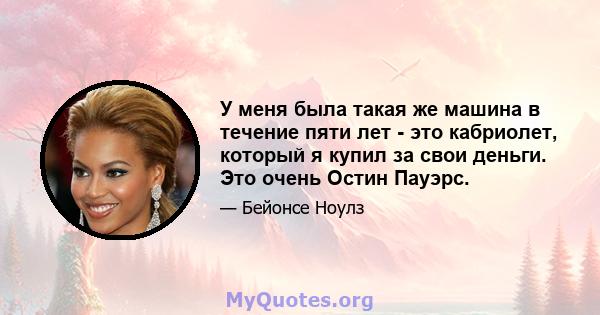 У меня была такая же машина в течение пяти лет - это кабриолет, который я купил за свои деньги. Это очень Остин Пауэрс.

— Бейонсе Ноулз

MyQuotes.org